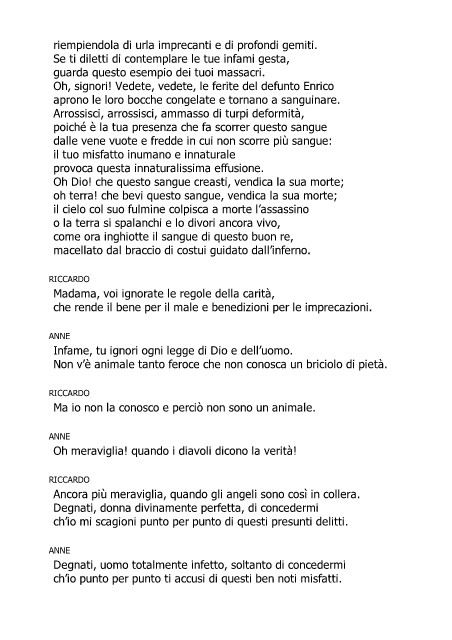 riempiendola di urla imprecanti e di profondi gemiti.
Se ti diletti di contemplare le tue infami gesta,
guarda questo esempio dei tuoi massacri.
Oh, signori! Vedete, vedete, le ferite del defunto Enrico
aprono le loro bocche congelate e tornano a sanguinare.
Arrossisci, arrossisci, ammasso di turpi deformità,
poiché è la tua presenza che fa scorrer questo sangue
dalle vene vuote e fredde in cui non scorre più sangue:
il tuo misfatto inumano e innaturale
provoca questa innaturalissima effusione.
Oh Dio! che questo sangue creasti, vendica la sua morte;
oh terra! che bevi questo sangue, vendica la sua morte;
il cielo col suo fulmine colpisca a morte l'assassino
o la terra si spalanchi e lo divori ancora vivo,
come ora inghiotte il sangue di questo buon re,
macellato dal braccio di costui guidato dall'inferno.

RICCARDO
Madama, voi ignorate le regole della carità,
che rende il bene per il male e benedizioni per le imprecazioni.

ANNE
Infame, tu ignori ogni legge di Dio e dell'uomo.
Non v'è animale tanto feroce che non conosca un briciolo di pietà.

RICCARDO
Ma io non la conosco e perciò non sono un animale.

ANNE
Oh meraviglia! quando i diavoli dicono la verità!

RICCARDO
Ancora più meraviglia, quando gli angeli sono così in collera.
Degnati, donna divinamente perfetta, di concedermi
ch'io mi scagioni punto per punto di questi presunti delitti.

ANNE
Degnati, uomo totalmente infetto, soltanto di concedermi
ch'io punto per punto ti accusi di questi ben noti misfatti.